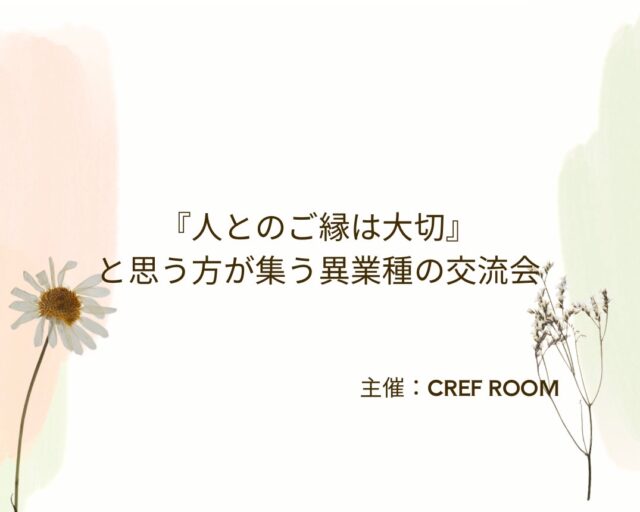 『人とのご縁は大切』
と思う方が集う異業種の交流会

主催：CREF ROOM